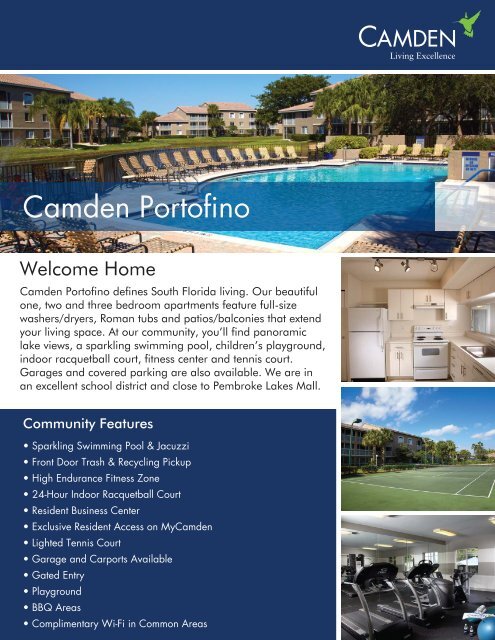 CAMDEN
Living Excellence

Camden Portofino

Welcome Home

Camden Portofino defines South Florida living. Our beautiful one, two and three bedroom apartments feature full-size washers/dryers, Roman tubs and patios/balconies that extend your living space. At our community, you'll find panoramic lake views, a sparkling swimming pool, children's playground, indoor racquetball court, fitness center and tennis court. Garages and covered parking are also available. We are in an excellent school district and close to Pembroke Lakes Mall.

Community Features

• Sparkling Swimming Pool & Jacuzzi
• Front Door Trash & Recycling Pickup
• High Endurance Fitness Zone
• 24-Hour Indoor Racquetball Court
• Resident Business Center
• Exclusive Resident Access on MyCamden
• Lighted Tennis Court
• Garage and Carports Available
• Gated Entry
• Playground
• BBQ Areas
• Complimentary Wi-Fi in Common Areas